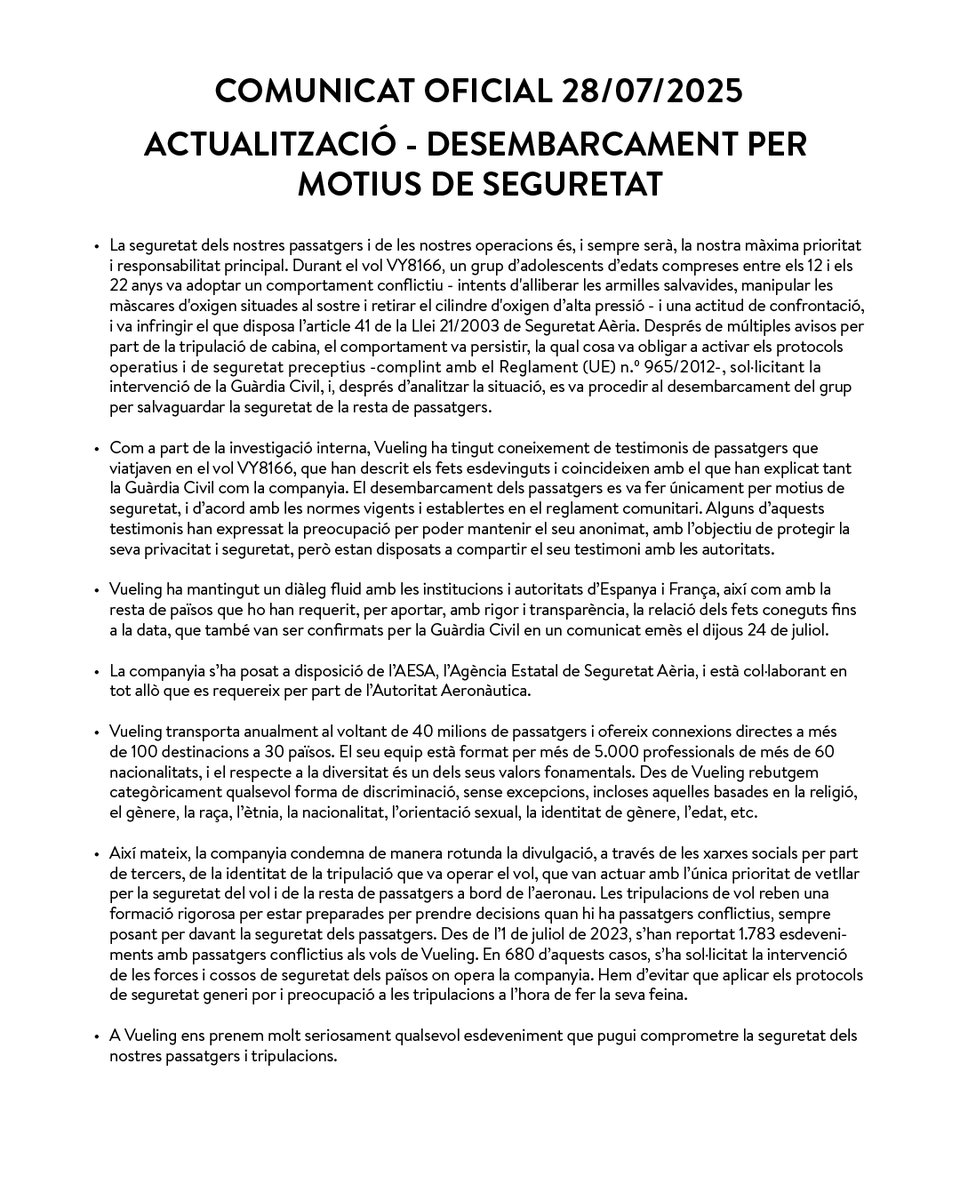 COMUNICAT OFICIAL 28/07/2025

ACTUALITZACIÓ - DESEMBARCAMENT PER MOTIUS DE SEGURETAT

• La seguretat dels nostres passatgers i de les nostres operacions és, i sempre serà, la nostra màxima prioritat i responsabilitat principal. Durant el vol VY8166, un grup d'adolescents d'edats compreses entre els 12 i els 22 anys va adoptar un comportament conflictiu - intents d'alliberar les armilles salvavides, manipular les màscares d'oxigen situades al sostre i retirar el cilindre d'oxigen d'alta pressió - i una actitud de confrontació, i va infringir el que disposa l'article 41 de la Llei 21/2003 de Seguretat Aèria. Després de múltiples avisos per part de la tripulació de cabina, el comportament va persistir, la qual cosa va obligar a activar els protocols operatius i de seguretat preceptius -complint amb el Reglament (UE) n.º 965/2012-, sol·licitant la intervenció de la Guàrdia Civil, i, després d'analitzar la situació, es va procedir al desembarcament del grup per salvaguardar la seguretat de la resta de passatgers.

• Com a part de la investigació interna, Vueling ha tingut coneixement de testimonis de passatgers que viatjaven en el vol VY8166, que han descrit els fets esdevinguts i coincideixen amb el que han explicat tant la Guàrdia Civil com la companyia. El desembarcament dels passatgers es va fer únicament per motius de seguretat, i d'acord amb les normes vigents i establertes en el reglament comunitari. Alguns d'aquests testimonis han expressat la preocupació per poder mantenir el seu anonimat, amb l'objectiu de protegir la seva privacitat i seguretat, però estan disposats a compartir el seu testimoni amb les autoritats.

• Vueling ha mantingut un diàleg fluid amb les institucions i autoritats d'Espanya i França, així com amb la resta de països que ho han requerit, per aportar, amb rigor i transparència, la relació dels fets coneguts fins a la data, que també van ser confirmats per la Guàrdia Civil en un comunicat emès el dijous 24 de juliol.

• La companyia s'ha posat a disposició de l'AESA, l'Agència Estatal de Seguretat Aèria, i està col·laborant en tot allò que es requereix per part de l'Autoritat Aeronàutica.

• Vueling transporta anualment al voltant de 40 milions de passatgers i ofereix connexions directes a més de 100 destinacions a 30 països. El seu equip està format per més de 5.000 professionals de més de 60 nacionalitats, i el respecte a la diversitat és un dels seus valors fonamentals. Des de Vueling rebutgem categòricament qualsevol forma de discriminació, sense excepcions, incloses aquelles basades en la religió, el gènere, la raça, l'ètnia, la nacionalitat, l'orientació sexual, la identitat de gènere, l'edat, etc.

• Així mateix, la companyia condemna de manera rotunda la divulgació, a través de les xarxes socials per part de tercers, de la identitat de la tripulació que va operar el vol, que van actuar amb l'única prioritat de vetllar per la seguretat del vol i de la resta de passatgers a bord de l'aeronau. Les tripulacions de vol reben una formació rigorosa per estar preparades per prendre decisions quan hi ha passatgers conflictius, sempre posant per davant la seguretat dels passatgers. Des de l'1 de juliol de 2023, s'han reportat 1.783 esdeveniments amb passatgers conflictius als vols de Vueling. En 680 d'aquests casos, s'ha sol·licitat la intervenció de les forces i cossos de seguretat dels països on opera la companyia. Hem d'evitar que aplicar els protocols de seguretat generi por i preocupació a les tripulacions a l'hora de fer la seva feina.

• A Vueling ens prenem molt seriosament qualsevol esdeveniment que pugui comprometre la seguretat dels nostres passatgers i tripulacions.